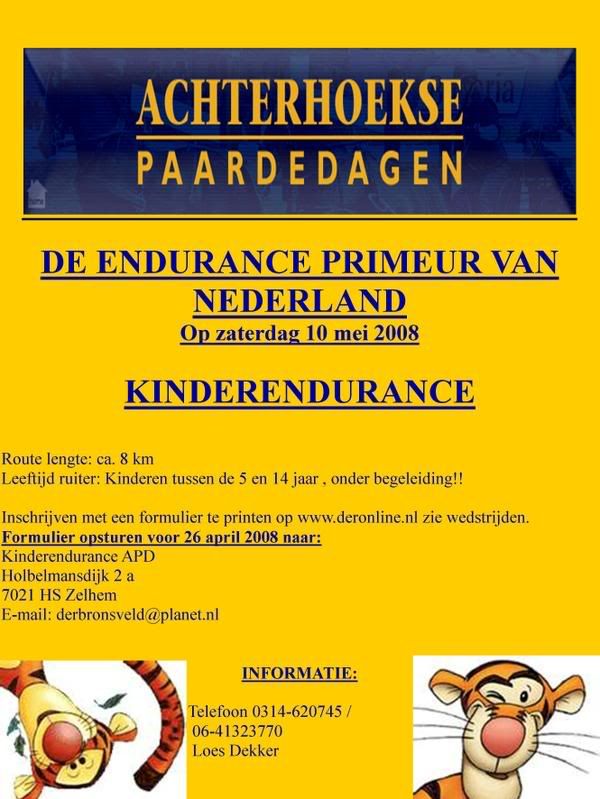 ACHTERHOEKSE
PAARDEDAGEN

DE ENDURANCE PRIMEUR VAN NEDERLAND
Op zaterdag 10 mei 2008

KINDERENDURANCE

Route lengte: ca. 8 km
Leeftijd ruiter: Kinderen tussen de 5 en 14 jaar , onder begeleiding!!

Inschrijven met een formulier te printen op www.deronline.nl zie wedstrijden.
Formulier opsturen voor 26 april 2008 naar:
Kinderendurance APD
Holbelmansdijk 2 a
7021 HS Zelhem
E-mail: derbronsveld@planet.nl

INFORMATIE:

Telefoon 0314-620745 /
06-41323770
Loes Dekker